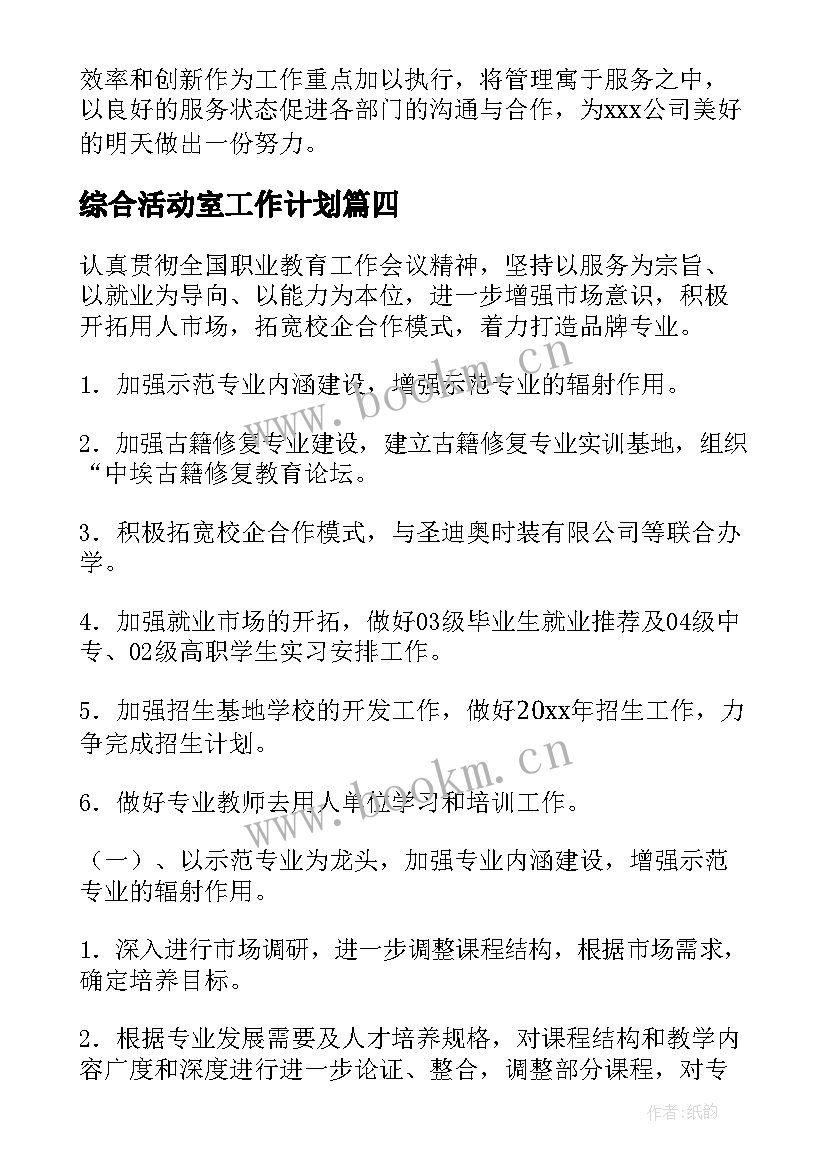 效率和创新作为工作重点加以执行，将管理寓于服务之中，以良好的服务状态促进各部门的沟通与合作，为xxx公司美好的明天做出一份努力。

综合活动室工作计划篇四

认真贯彻全国职业教育工作会议精神，坚持以服务为宗旨、以就业为导向、以能力为本位，进一步增强市场意识，积极开拓用人市场，拓宽校企合作模式，着力打造品牌专业。

1．加强示范专业内涵建设，增强示范专业的辐射作用。

2．加强古籍修复专业建设，建立古籍修复专业实训基地，组织“中埃古籍修复教育论坛。

3．积极拓宽校企合作模式，与圣迪奥时装有限公司等联合办学。

4．加强就业市场的开拓，做好03级毕业生就业推荐及04级中专、02级高职学生实习安排工作。

5．加强招生基地学校的开发工作，做好20xx年招生工作，力争完成招生计划。

6．做好专业教师去用人单位学习和培训工作。

（一）、以示范专业为龙头，加强专业内涵建设，增强示范专业的辐射作用。

1．深入进行市场调研，进一步调整课程结构，根据市场需求，确定培养目标。

2．根据专业发展需要及人才培养规格，对课程结构和教学内容广度和深度进行进一步论证、整合，调整部分课程，对专

www.bookm.cn

www.bookm.cn

作者：纸韵